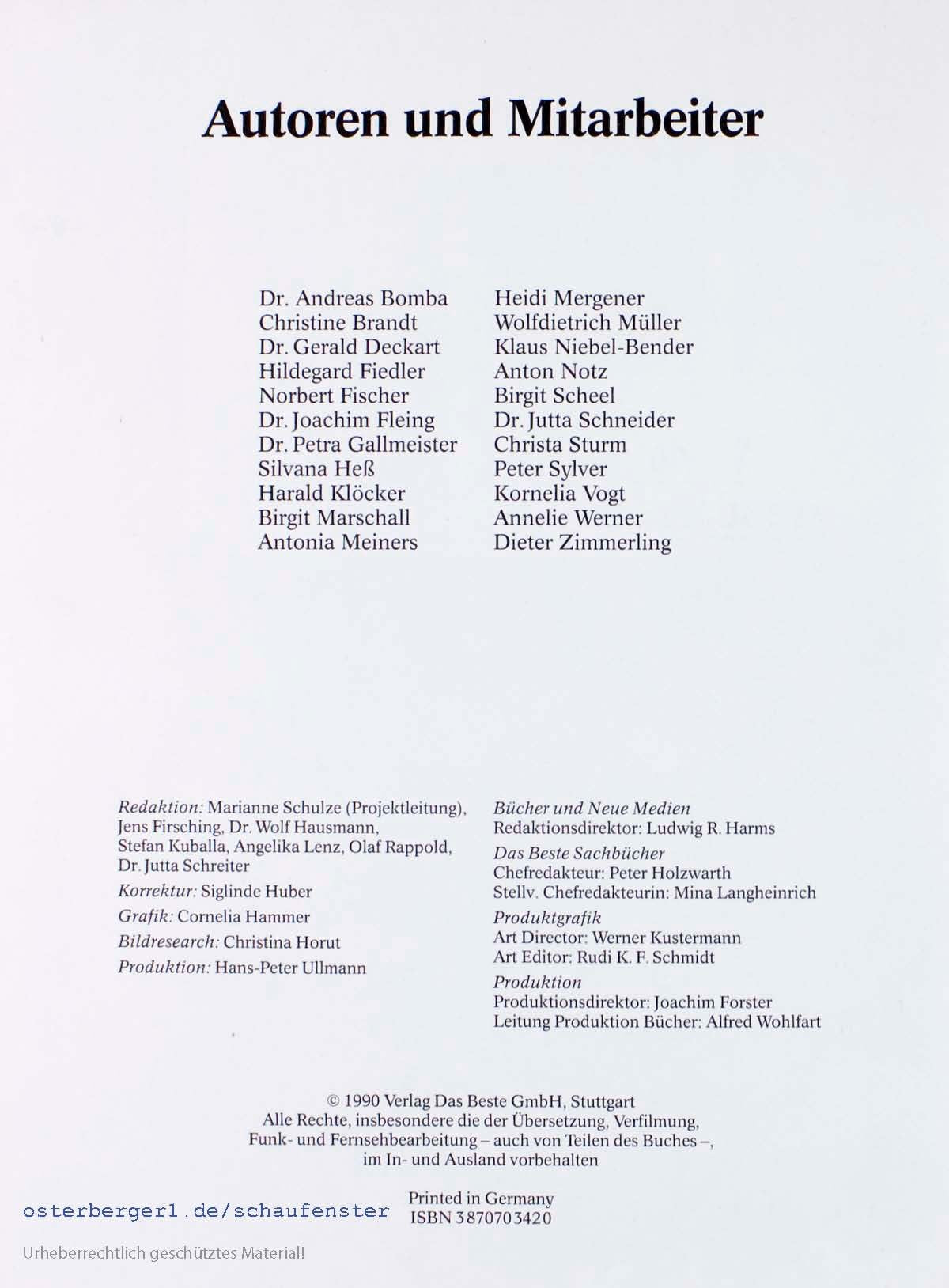 Autoren und Mitarbeiter

Dr. Andreas Bomba
Christine Brandt
Dr. Gerald Deckart
Hildegard Fiedler
Norbert Fischer
Dr. Joachim Fleing
Dr. Petra Gallmeister
Silvana Heß
Harald Klöcker
Birgit Marschall
Antonia Meiners

Heidi Mergener
Wolfdietrich Müller
Klaus Niebel-Bender
Anton Notz
Birgit Scheel
Dr. Jutta Schneider
Christa Sturm
Peter Sylver
Kornelia Vogt
Annelie Werner
Dieter Zimmerling

Redaktion: Marianne Schulze (Projektleitung), Jens Firsching, Dr. Wolf Hausmann, Stefan Kuballa, Angelika Lenz, Olaf Rappold, Dr. Jutta Schreiter
Korrektur: Siglinde Huber
Grafik: Cornelia Hammer
Bildresearch: Christina Horut
Produktion: Hans-Peter Ullmann

Bücher und Neue Medien
Redaktionsdirektor: Ludwig R. Harms
Das Beste Sachbücher
Chefredakteur: Peter Holzwarth
Stellv. Chefredakteurin: Mina Langheinrich
Produktgrafik
Art Director: Werner Kustermann
Art Editor: Rudi K. F. Schmidt
Produktion
Produktionsdirektor: Joachim Forster
Leitung Produktion Bücher: Alfred Wohlfart

© 1990 Verlag Das Beste GmbH, Stuttgart
Alle Rechte, insbesondere die der Übersetzung, Verfilmung, Funk- und Fernsehbearbeitung – auch von Teilen des Buches –, im In- und Ausland vorbehalten

Printed in Germany
ISBN 3870703420

osterberger1.de/schaufenster

Urheberrechtlich geschütztes Material!